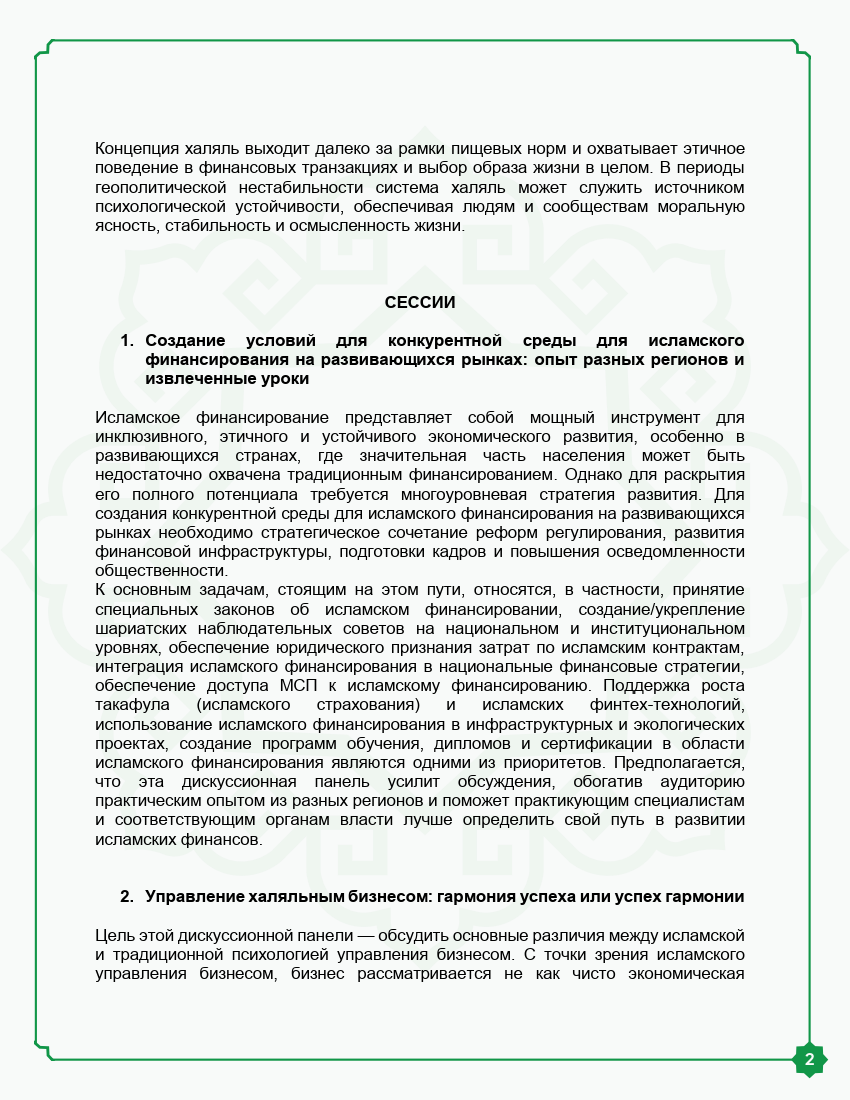 Концепция халяль выходит далеко за рамки пищевых норм и охватывает этичное поведение в финансовых транзакциях и выбор образа жизни в целом. В периоды геополитической нестабильности система халяль может служить источником психологической устойчивости, обеспечивая людям и сообществам моральную ясность, стабильность и осмысленность жизни.

СЕССИИ

1. Создание условий для конкурентной среды для исламского финансирования на развивающихся рынках: опыт разных регионов и извлеченные уроки

Исламское финансирование представляет собой мощный инструмент для инклюзивного, этичного и устойчивого экономического развития, особенно в развивающихся странах, где значительная часть населения может быть недостаточно охвачена традиционным финансированием. Однако для раскрытия его полного потенциала требуется многоуровневая стратегия развития. Для создания конкурентной среды для исламского финансирования на развивающихся рынках необходимо стратегическое сочетание реформ регулирования, развития финансовой инфраструктуры, подготовки кадров и повышения осведомленности общественности.
К основным задачам, стоящим на этом пути, относятся, в частности, принятие специальных законов об исламском финансировании, создание/укрепление шариатских наблюдательных советов на национальном и институциональном уровнях, обеспечение юридического признания затрат по исламским контрактам, интеграция исламского финансирования в национальные финансовые стратегии, обеспечение доступа МСП к исламскому финансированию. Поддержка роста такафула (исламского страхования) и исламских финтех-технологий, использование исламского финансирования в инфраструктурных и экологических проектах, создание программ обучения, дипломов и сертификации в области исламского финансирования являются одними из приоритетов. Предполагается, что эта дискуссионная панель усилит обсуждения, обогатив аудиторию практическим опытом из разных регионов и поможет практикующим специалистам и соответствующим органам власти лучше определить свой путь в развитии исламских финансов.

2. Управление халяльным бизнесом: гармония успеха или успех гармонии

Цель этой дискуссионной панели — обсудить основные различия между исламской и традиционной психологией управления бизнесом. С точки зрения исламского управления бизнесом, бизнес рассматривается не как чисто экономическая

2